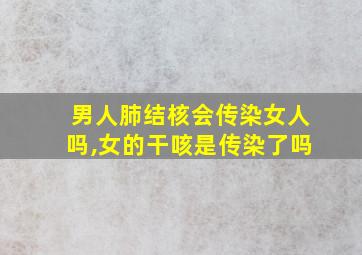 男人肺结核会传染女人吗,女的干咳是传染了吗